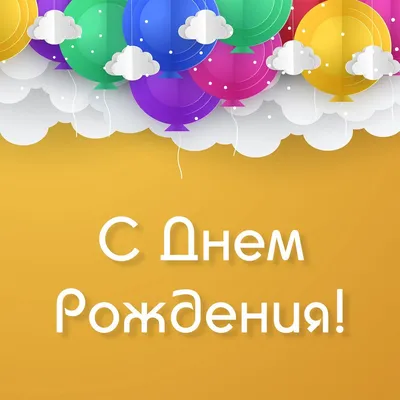 С Днем Рождения!